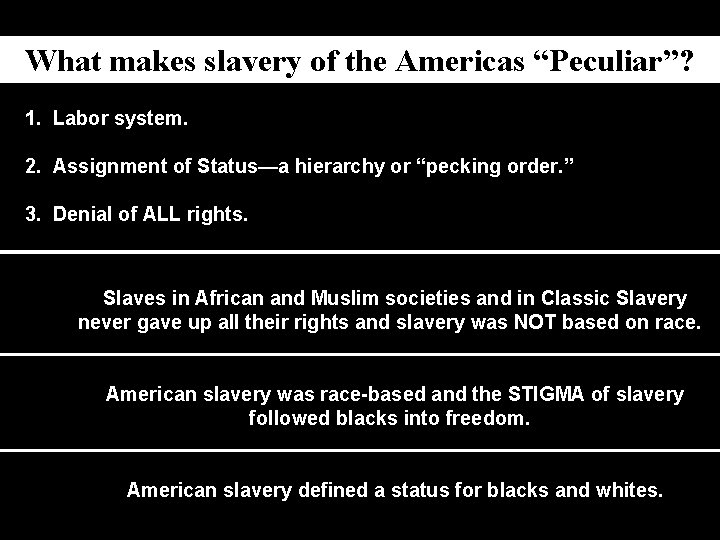 What makes slavery of the Americas “Peculiar”?

1. Labor system.

2. Assignment of Status—a hierarchy or “pecking order.”

3. Denial of ALL rights.

Slaves in African and Muslim societies and in Classic Slavery never gave up all their rights and slavery was NOT based on race.

American slavery was race-based and the STIGMA of slavery followed blacks into freedom.

American slavery defined a status for blacks and whites.